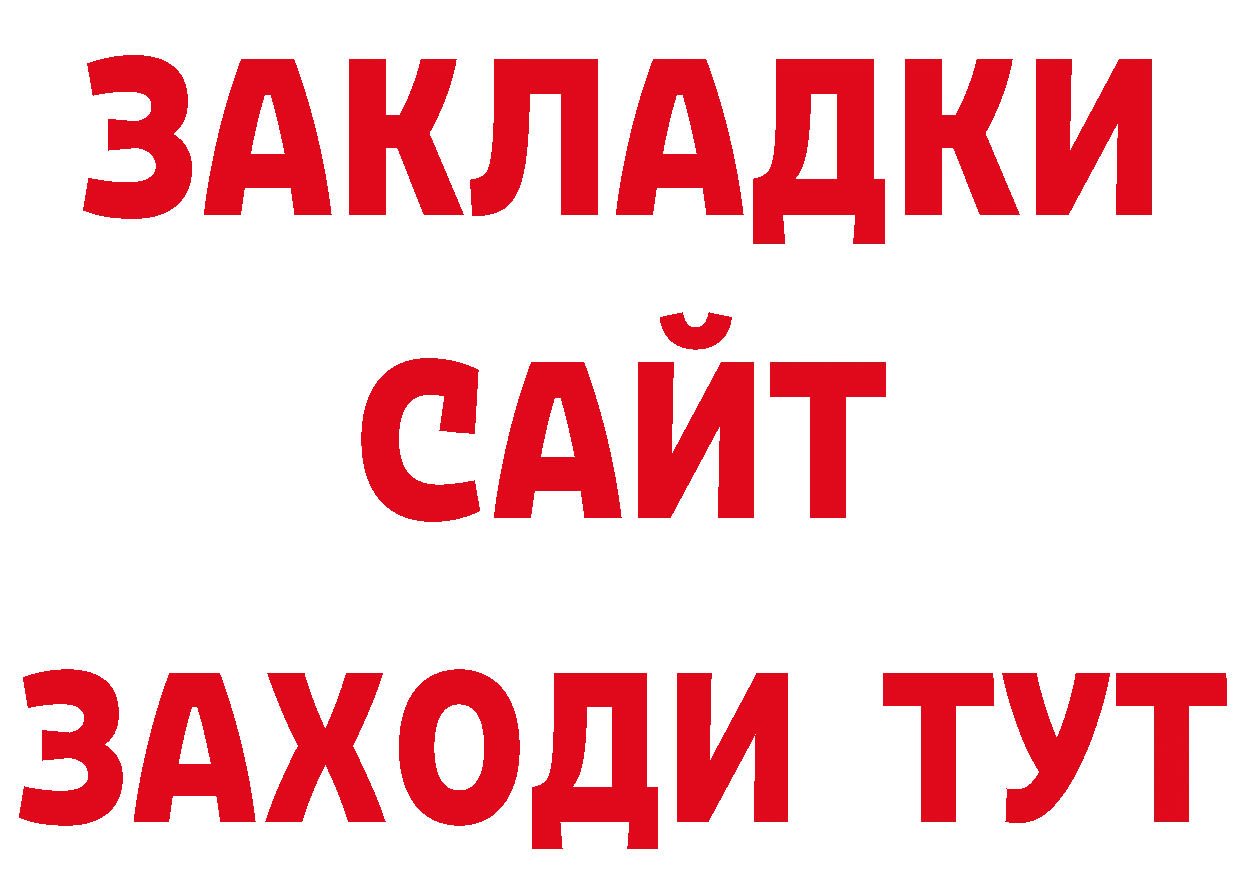 ЗАКЛАДКИ
САЙТ
ЗАХОДИ ТУТ